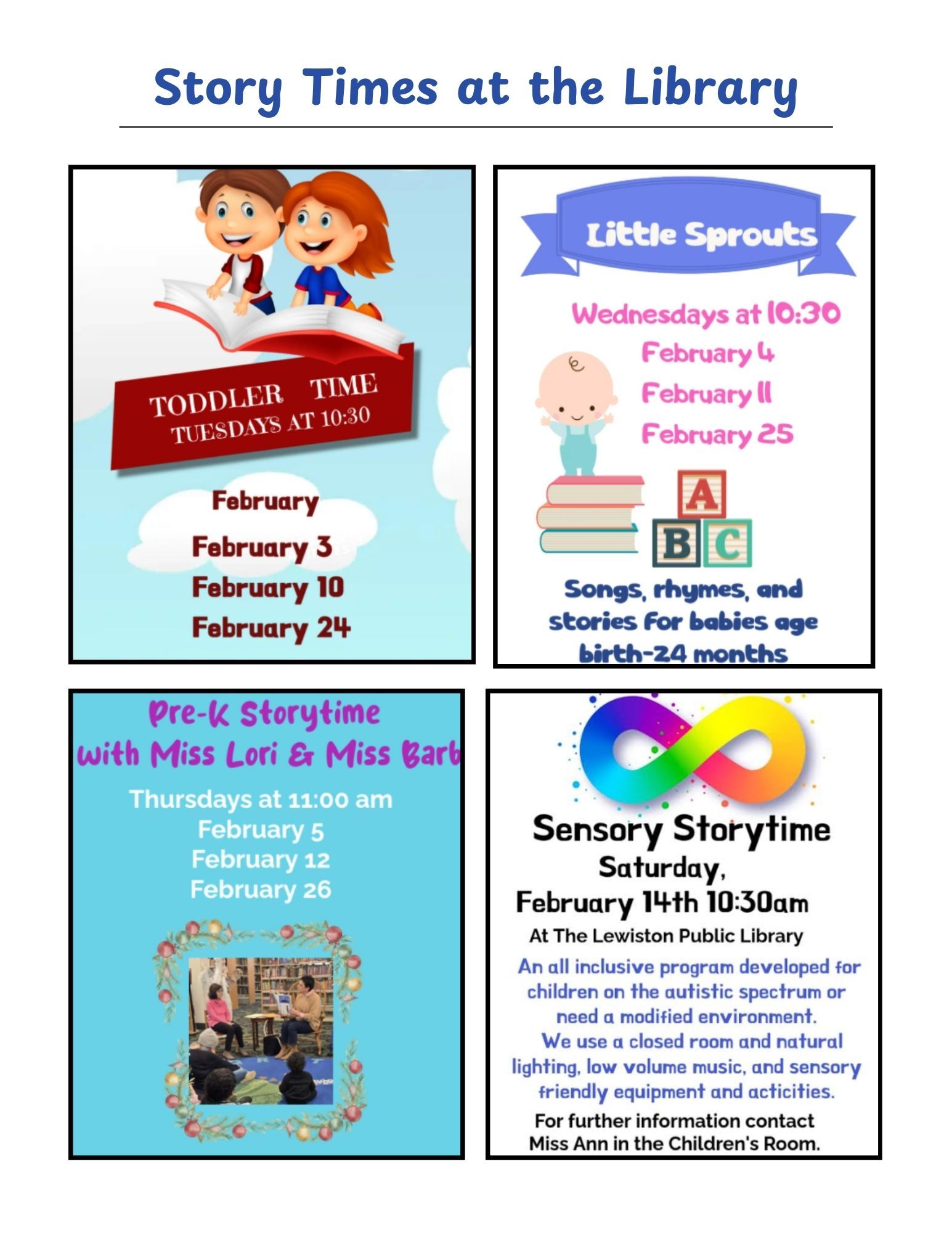 Story Times at the Library

TODDLER TIME
TUESDAYS AT 10:30

February
February 3
February 10
February 24

Little Sprouts

Wednesdays at 10:30
February 4
February 11
February 25

A
B C

Songs, rhymes, and stories for babies age birth-24 months

Pre-K Storytime
with Miss Lori & Miss Barb

Thursdays at 11:00 am
February 5
February 12
February 26

Sensory Storytime
Saturday,
February 14th 10:30am
At The Lewiston Public Library

An all inclusive program developed for children on the autistic spectrum or need a modified environment.
We use a closed room and natural lighting, low volume music, and sensory friendly equipment and acticities.

For further information contact Miss Ann in the Children's Room.